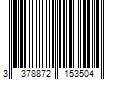 3 378872 153504